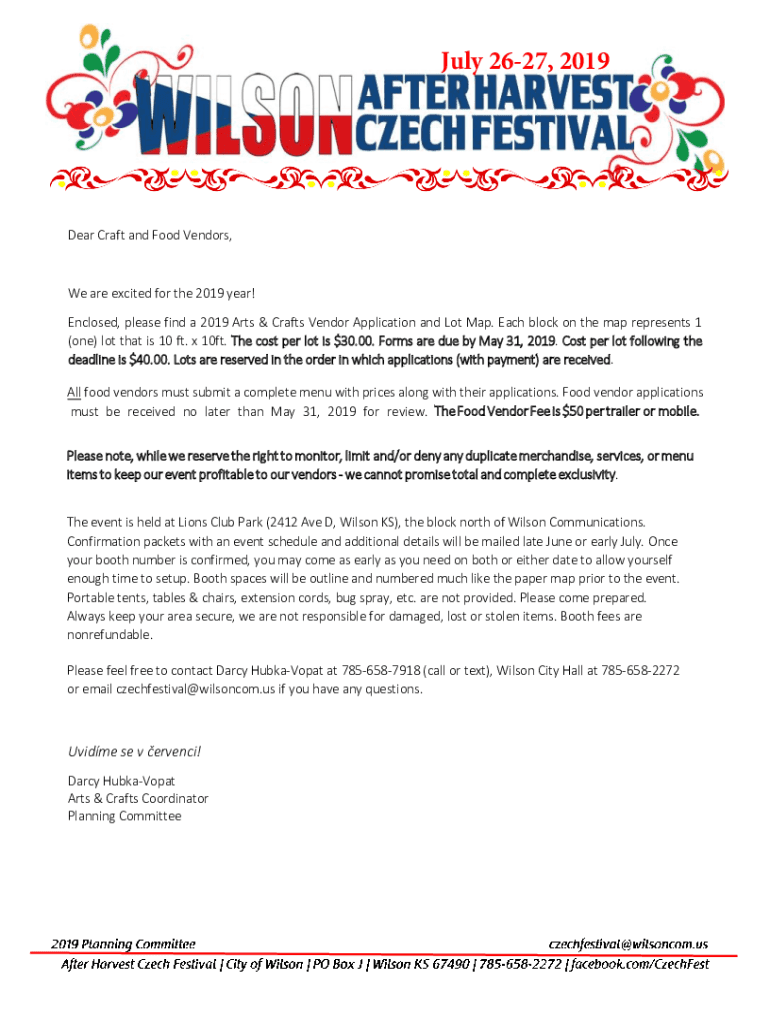 July 26-27, 2019
WILSON AFTER HARVEST CZECH FESTIVAL

Dear Craft and Food Vendors,

We are excited for the 2019 year!

Enclosed, please find a 2019 Arts & Crafts Vendor Application and Lot Map. Each block on the map represents 1 (one) lot that is 10 ft. x 10ft. The cost per lot is $30.00. Forms are due by May 31, 2019. Cost per lot following the deadline is $40.00. Lots are reserved in the order in which applications (with payment) are received.

All food vendors must submit a complete menu with prices along with their applications. Food vendor applications must be received no later than May 31, 2019 for review. The Food Vendor Fee is $50 per trailer or mobile.

Please note, while we reserve the right to monitor, limit and/or deny any duplicate merchandise, services, or menu items to keep our event profitable to our vendors - we cannot promise total and complete exclusivity.

The event is held at Lions Club Park (2412 Ave D, Wilson KS), the block north of Wilson Communications. Confirmation packets with an event schedule and additional details will be mailed late June or early July. Once your booth number is confirmed, you may come as early as you need on both or either date to allow yourself enough time to setup. Booth spaces will be outline and numbered much like the paper map prior to the event. Portable tents, tables & chairs, extension cords, bug spray, etc. are not provided. Please come prepared. Always keep your area secure, we are not responsible for damaged, lost or stolen items. Booth fees are nonrefundable.

Please feel free to contact Darcy Hubka-Vopat at 785-658-7918 (call or text), Wilson City Hall at 785-658-2272 or email czechfestival@wilsoncom.us if you have any questions.

Uvidíme se v červenci!

Darcy Hubka-Vopat
Arts & Crafts Coordinator
Planning Committee

2019 Planning Committee
czechfestival@wilsoncom.us
After Harvest Czech Festival | City of Wilson | PO Box J | Wilson KS 67490 | 785-658-2272 | facebook.com/CzechFest